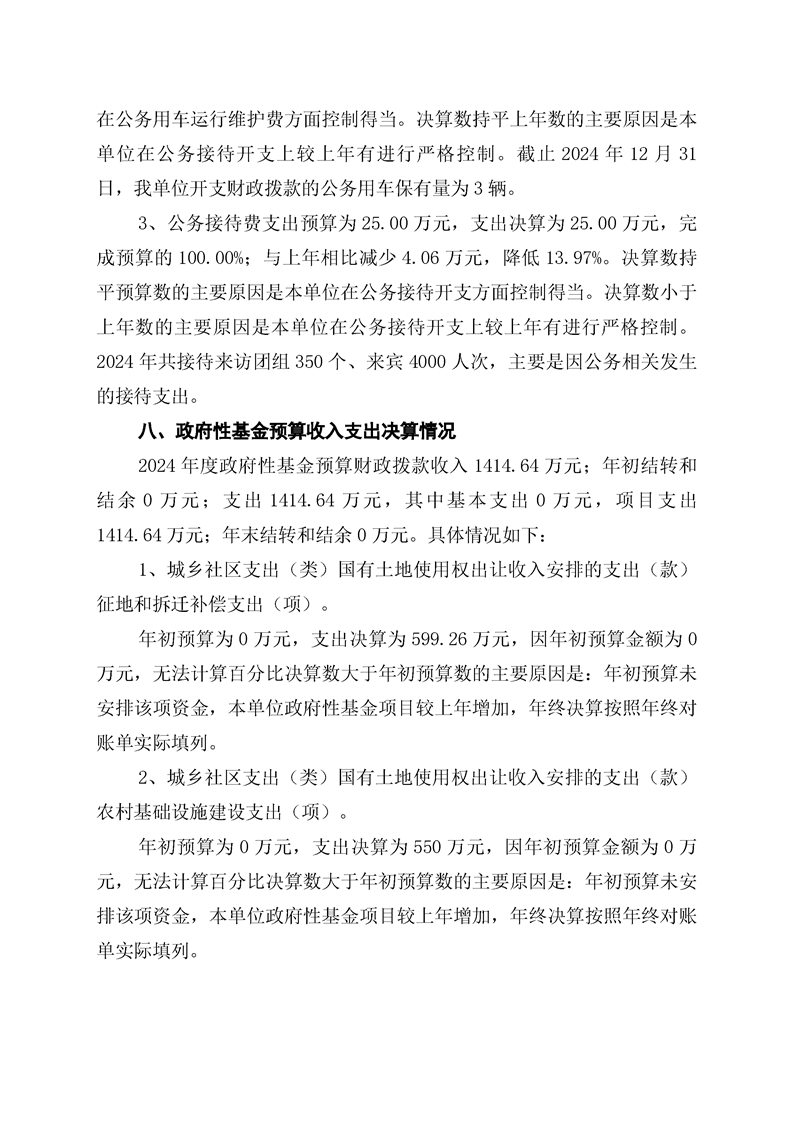 在公务用车运行维护费方面控制得当。决算数持平上年数的主要原因是本单位在公务接待开支上较上年有进行严格控制。截止 2024 年 12 月 31 日，我单位开支财政拨款的公务用车保有量为 3 辆。

3、公务接待费支出预算为 25.00 万元，支出决算为 25.00 万元，完成预算的 100.00%；与上年相比减少 4.06 万元，降低 13.97%。决算数持平预算数的主要原因是本单位在公务接待开支方面控制得当。决算数小于上年数的主要原因是本单位在公务接待开支上较上年有进行严格控制。2024 年共接待来访团组 350 个、来宾 4000 人次，主要是因公务相关发生的接待支出。

八、政府性基金预算收入支出决算情况

2024 年度政府性基金预算财政拨款收入 1414.64 万元；年初结转和结余 0 万元；支出 1414.64 万元，其中基本支出 0 万元，项目支出 1414.64 万元；年末结转和结余 0 万元。具体情况如下：

1、城乡社区支出（类）国有土地使用权出让收入安排的支出（款）征地和拆迁补偿支出（项）。

年初预算为 0 万元，支出决算为 599.26 万元，因年初预算金额为 0 万元，无法计算百分比决算数大于年初预算数的主要原因是：年初预算未安排该项资金，本单位政府性基金项目较上年增加，年终决算按照年终对账单实际填列。

2、城乡社区支出（类）国有土地使用权出让收入安排的支出（款）农村基础设施建设支出（项）。

年初预算为 0 万元，支出决算为 550 万元，因年初预算金额为 0 万元，无法计算百分比决算数大于年初预算数的主要原因是：年初预算未安排该项资金，本单位政府性基金项目较上年增加，年终决算按照年终对账单实际填列。